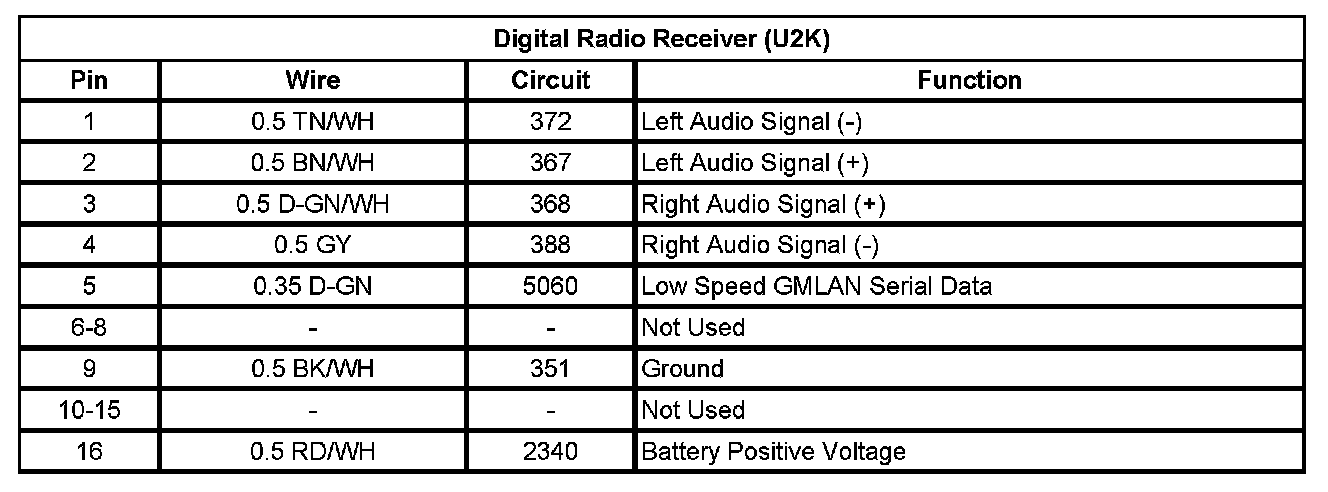 | Digital Radio Receiver (U2K) | | | |
|---|---|---|---|
| Pin | Wire | Circuit | Function |
| 1 | 0.5 TN/WH | 372 | Left Audio Signal (-) |
| 2 | 0.5 BN/WH | 367 | Left Audio Signal (+) |
| 3 | 0.5 D-GN/WH | 368 | Right Audio Signal (+) |
| 4 | 0.5 GY | 388 | Right Audio Signal (-) |
| 5 | 0.35 D-GN | 5060 | Low Speed GMLAN Serial Data |
| 6-8 | - | - | Not Used |
| 9 | 0.5 BK/WH | 351 | Ground |
| 10-15 | - | - | Not Used |
| 16 | 0.5 RD/WH | 2340 | Battery Positive Voltage |